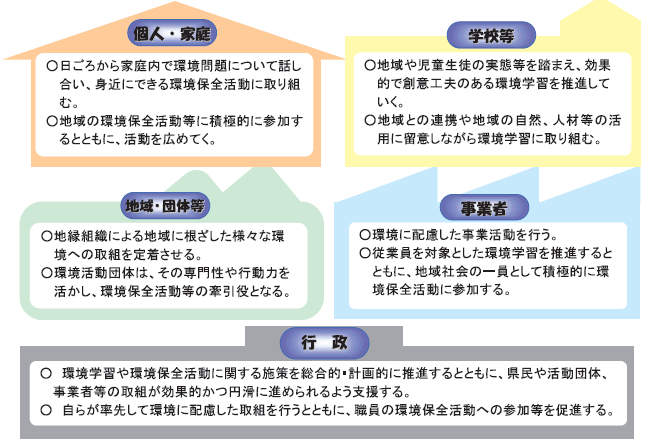 個人・家庭

○日ごろから家庭内で環境問題について話し合い、身近にできる環境保全活動に取り組む。
○地域の環境保全活動等に積極的に参加するとともに、活動を広めてく。

学校等

○地域や児童生徒の実態等を踏まえ、効果的で創意工夫のある環境学習を推進していく。
○地域との連携や地域の自然、人材等の活用に留意しながら環境学習に取り組む。

地域・団体等

○地縁組織による地域に根ざした様々な環境への取組を定着させる。
○環境活動団体は、その専門性や行動力を活かし、環境保全活動等の牽引役となる。

事業者

○環境に配慮した事業活動を行う。
○従業員を対象とした環境学習を推進するとともに、地域社会の一員として積極的に環境保全活動に参加する。

行　政

○　環境学習や環境保全活動に関する施策を総合的・計画的に推進するとともに、県民や活動団体、事業者等の取組が効果的かつ円滑に進められるよう支援する。
○　自らが率先して環境に配慮した取組を行うとともに、職員の環境保全活動への参加等を促進する。